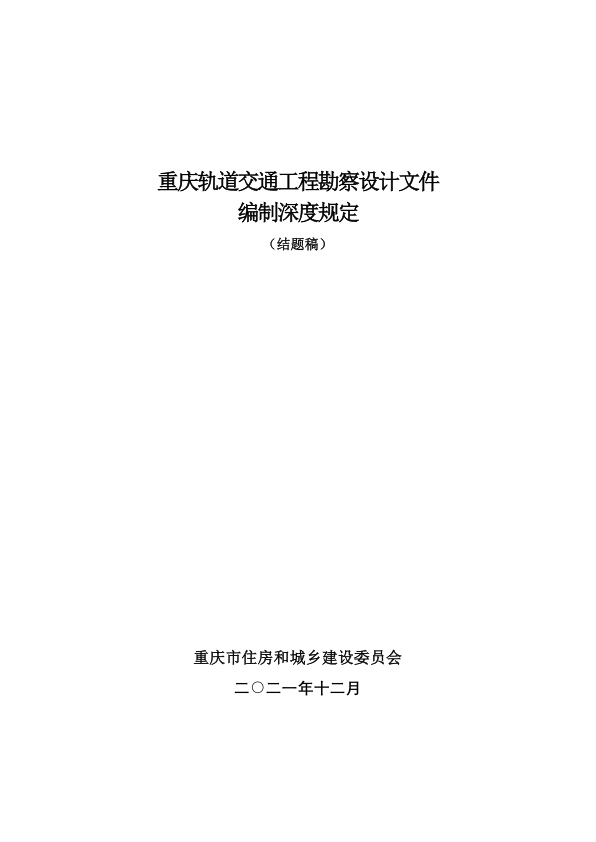 重庆轨道交通工程勘察设计文件
编制深度规定

（结题稿）

重庆市住房和城乡建设委员会

二〇二一年十二月